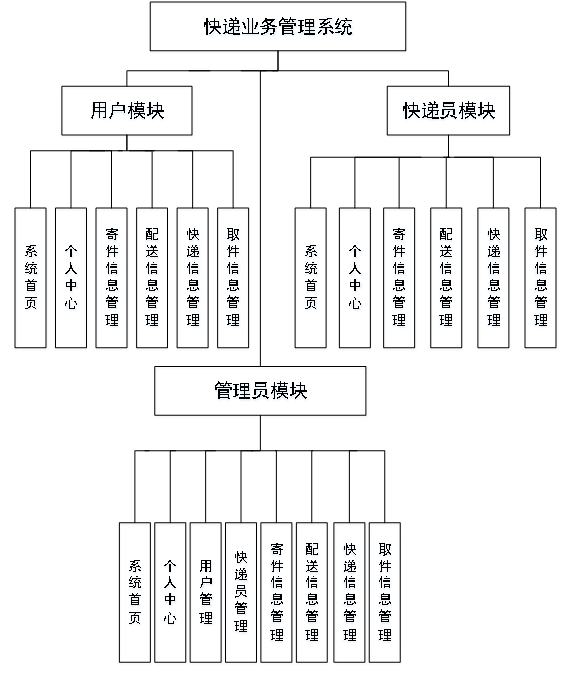 快递业务管理系统

用户模块

系统首页

个人中心

寄件信息管理

配送信息管理

快递信息管理

取件信息管理

快递员模块

系统首页

个人中心

寄件信息管理

配送信息管理

快递信息管理

取件信息管理

管理员模块

系统首页

个人中心

用户管理

快递员管理

寄件信息管理

配送信息管理

快递信息管理

取件信息管理